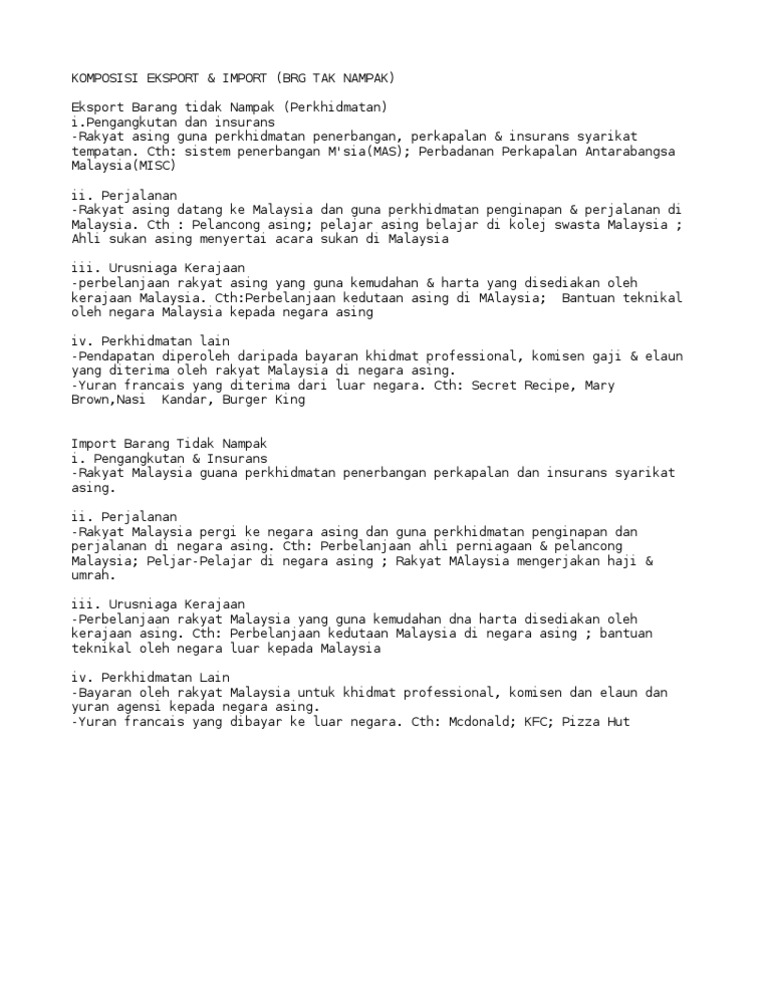 KOMPOSISI EKSPORT & IMPORT (BRG TAK NAMPAK)

Eksport Barang tidak Nampak (Perkhidmatan)
i.Pengangkutan dan insurans
-Rakyat asing guna perkhidmatan penerbangan, perkapalan & insurans syarikat tempatan. Cth: sistem penerbangan M'sia(MAS); Perbadanan Perkapalan Antarabangsa Malaysia(MISC)

ii. Perjalanan
-Rakyat asing datang ke Malaysia dan guna perkhidmatan penginapan & perjalanan di Malaysia. Cth : Pelancong asing; pelajar asing belajar di kolej swasta Malaysia ; Ahli sukan asing menyertai acara sukan di Malaysia

iii. Urusniaga Kerajaan
-perbelanjaan rakyat asing yang guna kemudahan & harta yang disediakan oleh kerajaan Malaysia. Cth:Perbelanjaan kedutaan asing di MAlaysia; Bantuan teknikal oleh negara Malaysia kepada negara asing

iv. Perkhidmatan lain
-Pendapatan diperoleh daripada bayaran khidmat professional, komisen gaji & elaun yang diterima oleh rakyat Malaysia di negara asing.
-Yuran francais yang diterima dari luar negara. Cth: Secret Recipe, Mary Brown,Nasi Kandar, Burger King

Import Barang Tidak Nampak
i. Pengangkutan & Insurans
-Rakyat Malaysia guana perkhidmatan penerbangan perkapalan dan insurans syarikat asing.

ii. Perjalanan
-Rakyat Malaysia pergi ke negara asing dan guna perkhidmatan penginapan dan perjalanan di negara asing. Cth: Perbelanjaan ahli perniagaan & pelancong Malaysia; Peljar-Pelajar di negara asing ; Rakyat MAlaysia mengerjakan haji & umrah.

iii. Urusniaga Kerajaan
-Perbelanjaan rakyat Malaysia yang guna kemudahan dna harta disediakan oleh kerajaan asing. Cth: Perbelanjaan kedutaan Malaysia di negara asing ; bantuan teknikal oleh negara luar kepada Malaysia

iv. Perkhidmatan Lain
-Bayaran oleh rakyat Malaysia untuk khidmat professional, komisen dan elaun dan yuran agensi kepada negara asing.
-Yuran francais yang dibayar ke luar negara. Cth: Mcdonald; KFC; Pizza Hut